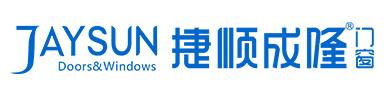 JAYSUN
Doors&Windows
捷顺成隆®
门窗